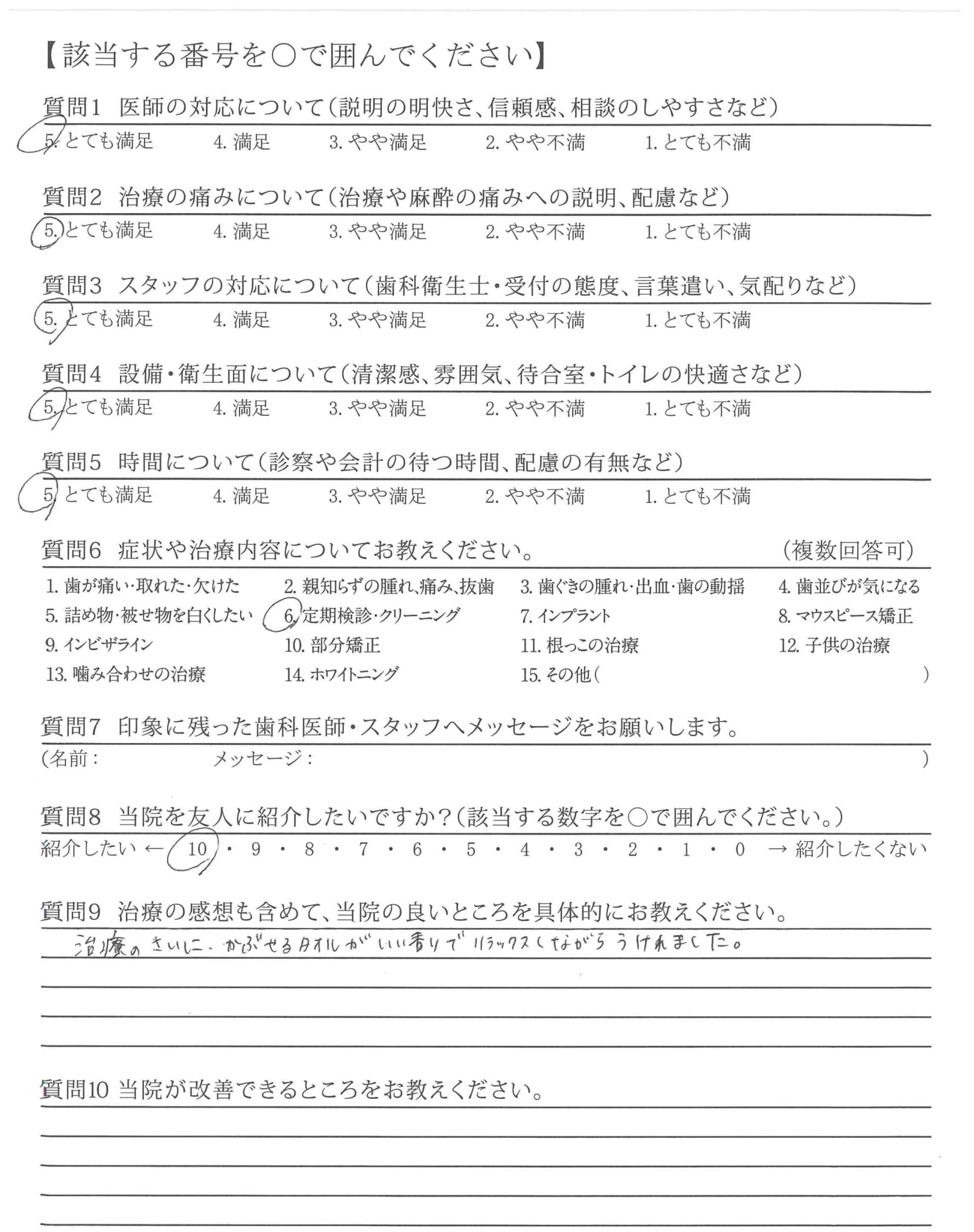 【該当する番号を○で囲んでください】

質問1 医師の対応について（説明の明快さ、信頼感、相談のしやすさなど）
5. とても満足 4. 満足 3. やや満足 2. やや不満 1. とても不満

質問2 治療の痛みについて（治療や麻酔の痛みへの説明、配慮など）
5. とても満足 4. 満足 3. やや満足 2. やや不満 1. とても不満

質問3 スタッフの対応について（歯科衛生士・受付の態度、言葉遣い、気配りなど）
5. とても満足 4. 満足 3. やや満足 2. やや不満 1. とても不満

質問4 設備・衛生面について（清潔感、雰囲気、待合室・トイレの快適さなど）
5. とても満足 4. 満足 3. やや満足 2. やや不満 1. とても不満

質問5 時間について（診察や会計の待つ時間、配慮の有無など）
5. とても満足 4. 満足 3. やや満足 2. やや不満 1. とても不満

質問6 症状や治療内容についてお教えください。 （複数回答可）
1. 歯が痛い・取れた・欠けた 2. 親知らずの腫れ、痛み、抜歯 3. 歯ぐきの腫れ・出血・歯の動揺 4. 歯並びが気になる
5. 詰め物・被せ物を白くしたい 6. 定期検診・クリーニング 7. インプラント 8. マウスピース矯正
9. インビザライン 10. 部分矯正 11. 根っこの治療 12. 子供の治療
13. 噛み合わせの治療 14. ホワイトニング 15. その他（ ）

質問7 印象に残った歯科医師・スタッフへメッセージをお願いします。
（名前： メッセージ： ）

質問8 当院を友人に紹介したいですか？（該当する数字を○で囲んでください。）
紹介したい ← 10 ・ 9 ・ 8 ・ 7 ・ 6 ・ 5 ・ 4 ・ 3 ・ 2 ・ 1 ・ 0 → 紹介したくない

質問9 治療の感想も含めて、当院の良いところを具体的にお教えください。
治療のさいに、かぶせるタオルがいい香りでリラックスしながらうけれました。

質問10 当院が改善できるところをお教えください。